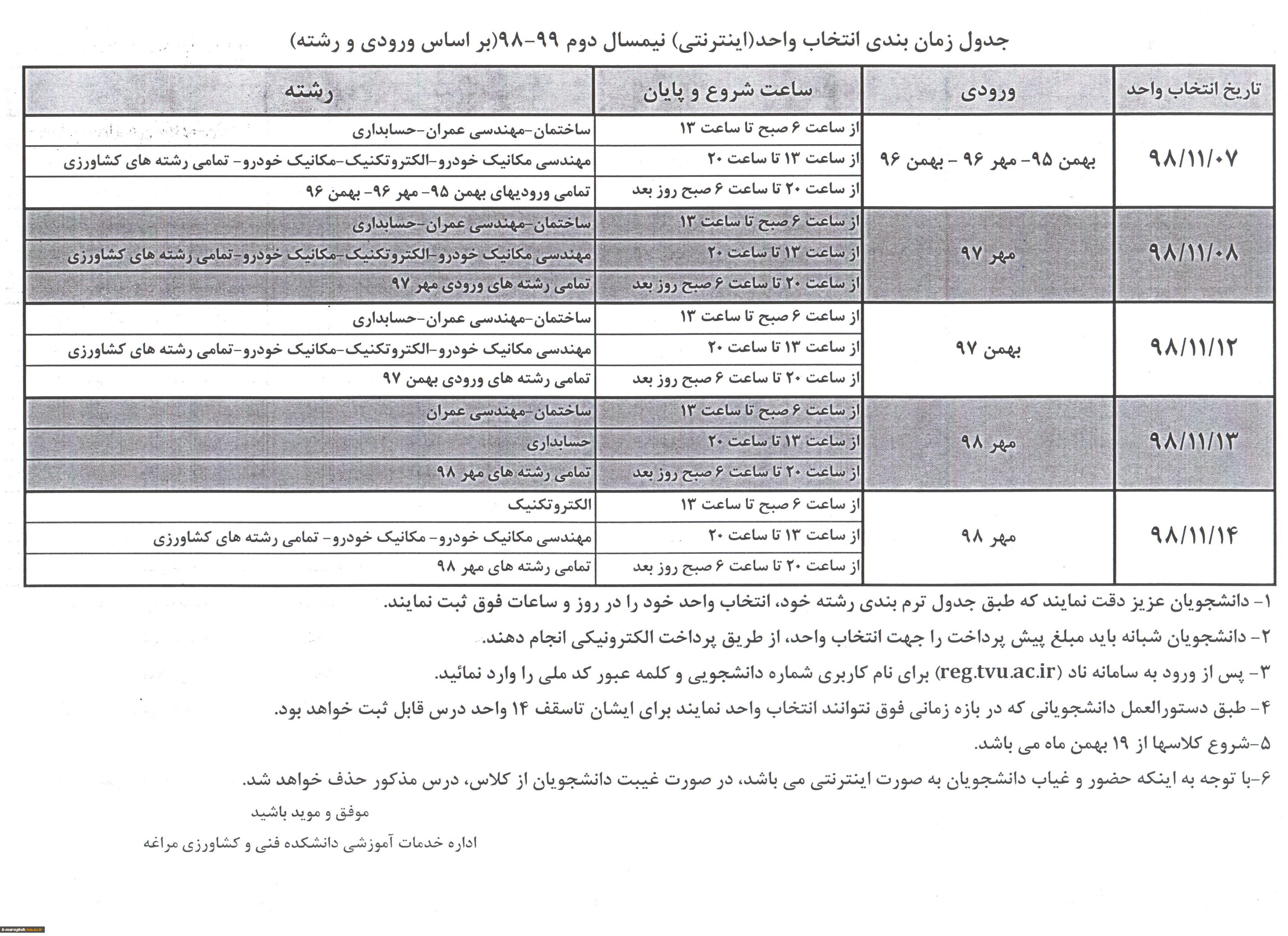 جدول زمان بندی انتخاب واحد(اینترنتی) نیمسال دوم ۹۹-۹۸(بر اساس ورودی و رشته)

| تاریخ انتخاب واحد | ورودی | ساعت شروع و پایان | رشته |
|---|---|---|---|
| ۹۸/۱۱/۰۷ | بهمن ۹۵- مهر ۹۶ - بهمن ۹۶ | از ساعت ۶ صبح تا ساعت ۱۳ | ساختمان-مهندسی عمران-حسابداری |
| | | از ساعت ۱۳ تا ساعت ۲۰ | مهندسی مکانیک خودرو-الکتروتکنیک-مکانیک خودرو- تمامی رشته های کشاورزی |
| | | از ساعت ۲۰ تا ساعت ۶ صبح روز بعد | تمامی ورودیهای بهمن ۹۵- مهر ۹۶- بهمن ۹۶ |
| ۹۸/۱۱/۰۸ | مهر ۹۷ | از ساعت ۶ صبح تا ساعت ۱۳ | ساختمان-مهندسی عمران-حسابداری |
| | | از ساعت ۱۳ تا ساعت ۲۰ | مهندسی مکانیک خودرو-الکتروتکنیک-مکانیک خودرو-تمامی رشته های کشاورزی |
| | | از ساعت ۲۰ تا ساعت ۶ صبح روز بعد | تمامی رشته های ورودی مهر ۹۷ |
| ۹۸/۱۱/۱۲ | بهمن ۹۷ | از ساعت ۶ صبح تا ساعت ۱۳ | ساختمان-مهندسی عمران-حسابداری |
| | | از ساعت ۱۳ تا ساعت ۲۰ | مهندسی مکانیک خودرو-الکتروتکنیک-مکانیک خودرو-تمامی رشته های کشاورزی |
| | | از ساعت ۲۰ تا ساعت ۶ صبح روز بعد | تمامی رشته های ورودی بهمن ۹۷ |
| ۹۸/۱۱/۱۳ | مهر ۹۸ | از ساعت ۶ صبح تا ساعت ۱۳ | ساختمان-مهندسی عمران |
| | | از ساعت ۱۳ تا ساعت ۲۰ | حسابداری |
| | | از ساعت ۲۰ تا ساعت ۶ صبح روز بعد | تمامی رشته های مهر ۹۸ |
| ۹۸/۱۱/۱۴ | مهر ۹۸ | از ساعت ۶ صبح تا ساعت ۱۳ | الکتروتکنیک |
| | | از ساعت ۱۳ تا ساعت ۲۰ | مهندسی مکانیک خودرو- مکانیک خودرو- تمامی رشته های کشاورزی |
| | | از ساعت ۲۰ تا ساعت ۶ صبح روز بعد | تمامی رشته های مهر ۹۸ |

۱- دانشجویان عزیز دقت نمایند که طبق جدول ترم بندی رشته خود، انتخاب واحد خود را در روز و ساعات فوق ثبت نمایند.

۲- دانشجویان شبانه باید مبلغ پیش پرداخت را جهت انتخاب واحد، از طریق پرداخت الکترونیکی انجام دهند.

۳- پس از ورود به سامانه ناد (reg.tvu.ac.ir) برای نام کاربری شماره دانشجویی و کلمه عبور کد ملی را وارد نمائید.

۴- طبق دستورالعمل دانشجویانی که در بازه زمانی فوق نتوانند انتخاب واحد نمایند برای ایشان تاسقف ۱۴ واحد درس قابل ثبت خواهد بود.

۵-شروع کلاسها از ۱۹ بهمن ماه می باشد.

۶-با توجه به اینکه حضور و غیاب دانشجویان به صورت اینترنتی می باشد، در صورت غیبت دانشجویان از کلاس، درس مذکور حذف خواهد شد.

موفق و موید باشید

اداره خدمات آموزشی دانشکده فنی و کشاورزی مراغه